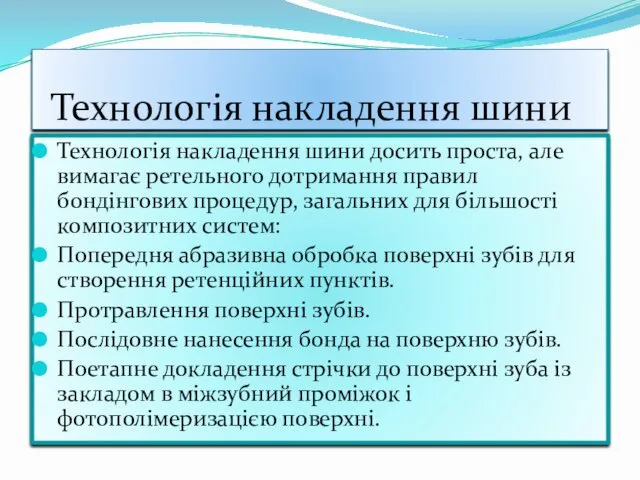 Технологія накладення шини

Технологія накладення шини досить проста, але вимагає ретельного дотримання правил бондінгових процедур, загальних для більшості композитних систем:

Попередня абразивна обробка поверхні зубів для створення ретенційних пунктів.

Протравлення поверхні зубів.

Послідовне нанесення бонда на поверхню зубів.

Поетапне докладення стрічки до поверхні зуба із закладом в міжзубний проміжок і фотополімеризацією поверхні.